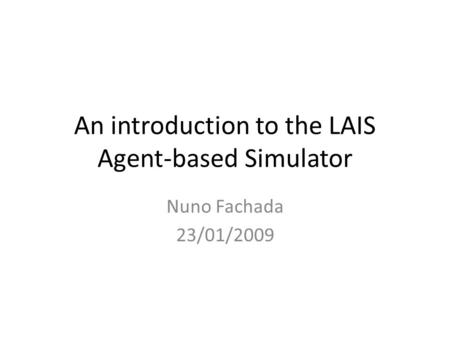 An introduction to the LAIS Agent-based Simulator

Nuno Fachada
23/01/2009